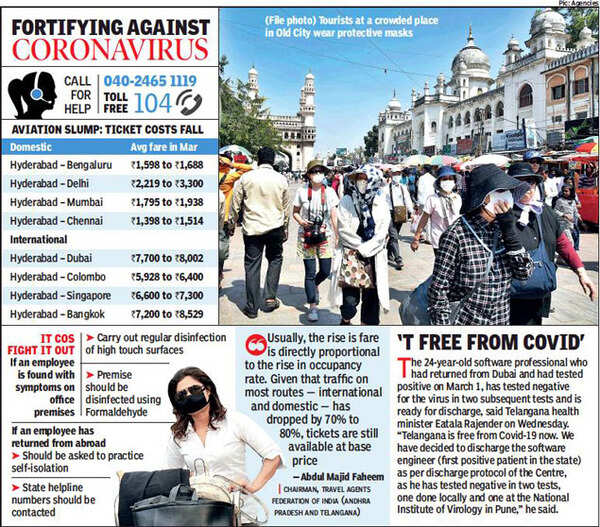 Pic: Agencies

FORTIFYING AGAINST CORONAVIRUS

CALL FOR HELP 040-2465 1119
TOLL FREE 104

(File photo) Tourists at a crowded place in Old City wear protective masks

AVIATION SLUMP: TICKET COSTS FALL

| Domestic | Avg fare in Mar |
|---|---|
| Hyderabad – Bengaluru | ₹1,598 to ₹1,688 |
| Hyderabad – Delhi | ₹2,219 to ₹3,300 |
| Hyderabad – Mumbai | ₹1,795 to ₹1,938 |
| Hyderabad – Chennai | ₹1,398 to ₹1,514 |
| International | |
| Hyderabad – Dubai | ₹7,700 to ₹8,002 |
| Hyderabad – Colombo | ₹5,928 to ₹6,400 |
| Hyderabad – Singapore | ₹6,600 to ₹7,300 |
| Hyderabad – Bangkok | ₹7,200 to ₹8,529 |

IT COS FIGHT IT OUT

If an employee is found with symptoms on office premises
➤ Carry out regular disinfection of high touch surfaces
➤ Premise should be disinfected using Formaldehyde

If an employee has returned from abroad
➤ Should be asked to practice self-isolation
➤ State helpline numbers should be contacted

Usually, the rise is fare is directly proportional to the rise in occupancy rate. Given that traffic on most routes — international and domestic — has dropped by 70% to 80%, tickets are still available at base price

— Abdul Majid Faheem
CHAIRMAN, TRAVEL AGENTS FEDERATION OF INDIA (ANDHRA PRADESH AND TELANGANA)

'T FREE FROM COVID'

The 24-year-old software professional who had returned from Dubai and had tested positive on March 1, has tested negative for the virus in two subsequent tests and is ready for discharge, said Telangana health minister Eatala Rajender on Wednesday. "Telangana is free from Covid-19 now. We have decided to discharge the software engineer (first positive patient in the state) as per discharge protocol of the Centre, as he has tested negative in two tests, one done locally and one at the National Institute of Virology in Pune," he said.